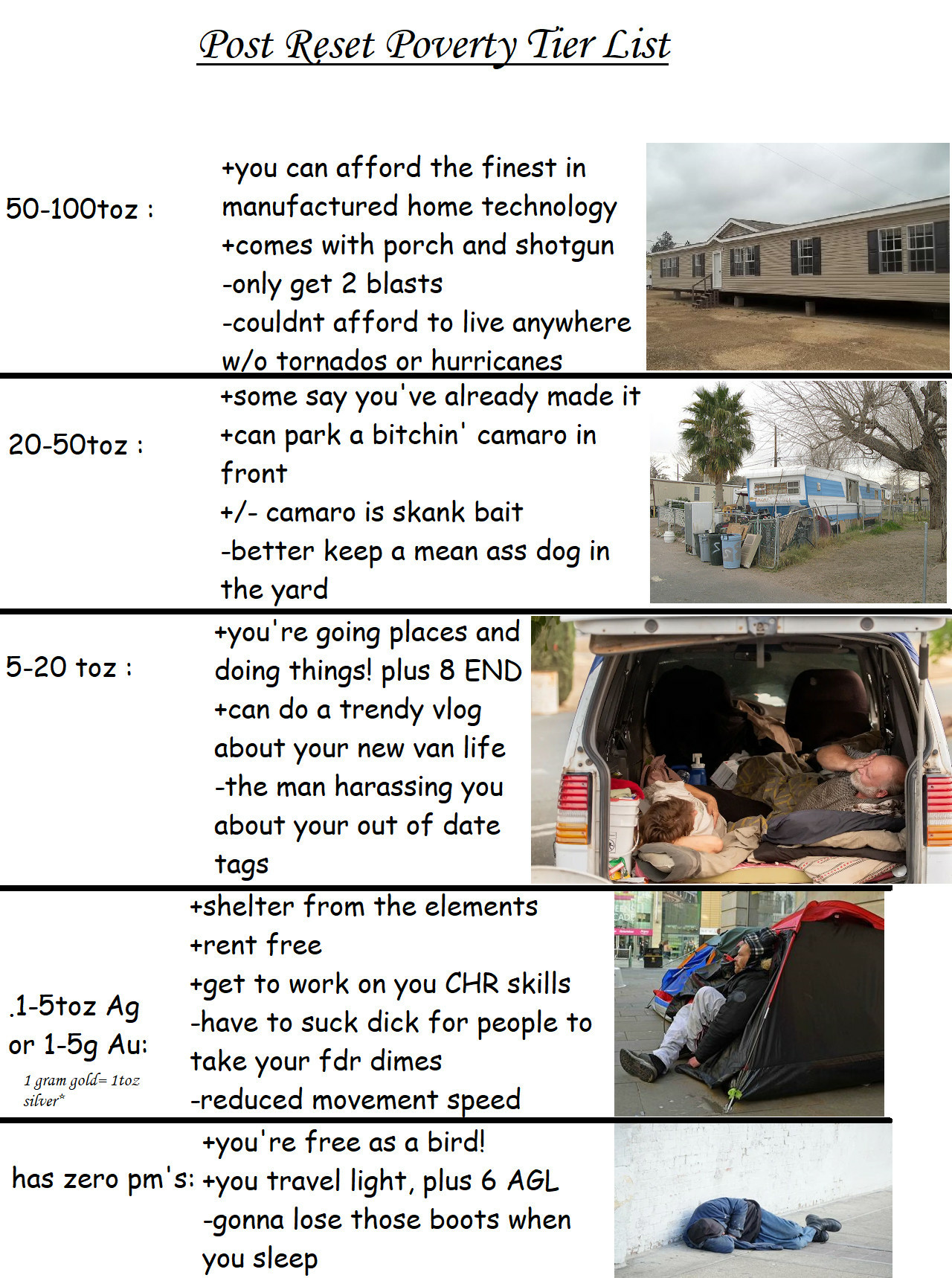 Post Reset Poverty Tier List

50-100toz :

+you can afford the finest in manufactured home technology
+comes with porch and shotgun
-only get 2 blasts
-couldnt afford to live anywhere w/o tornados or hurricanes

20-50toz :

+some say you've already made it
+can park a bitchin' camaro in front
+/- camaro is skank bait
-better keep a mean ass dog in the yard

5-20 toz :

+you're going places and doing things! plus 8 END
+can do a trendy vlog about your new van life
-the man harassing you about your out of date tags

.1-5toz Ag or 1-5g Au:
1 gram gold= 1toz silver*

+shelter from the elements
+rent free
+get to work on you CHR skills
-have to suck dick for people to take your fdr dimes
-reduced movement speed

has zero pm's:

+you're free as a bird!
+you travel light, plus 6 AGL
-gonna lose those boots when you sleep